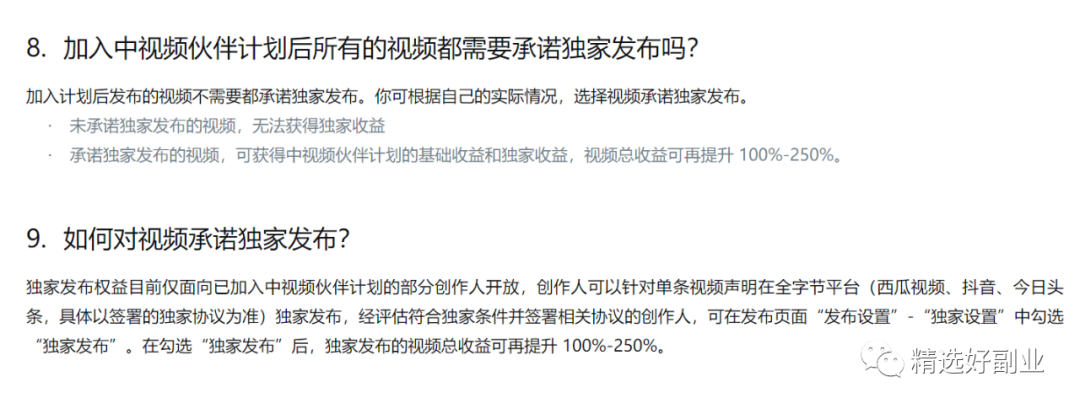 8. 加入中视频伙伴计划后所有的视频都需要承诺独家发布吗？

加入计划后发布的视频不需要都承诺独家发布。你可根据自己的实际情况，选择视频承诺独家发布。

· 未承诺独家发布的视频，无法获得独家收益

· 承诺独家发布的视频，可获得中视频伙伴计划的基础收益和独家收益，视频总收益可再提升 100%-250%。

9. 如何对视频承诺独家发布？

独家发布权益目前仅面向已加入中视频伙伴计划的部分创作人开放，创作人可以针对单条视频声明在全字节平台（西瓜视频、抖音、今日头条，具体以签署的独家协议为准）独家发布，经评估符合独家条件并签署相关协议的创作人，可在发布页面“发布设置”-“独家设置”中勾选“独家发布”。在勾选“独家发布”后，独家发布的视频总收益可再提升 100%-250%。

精选好副业